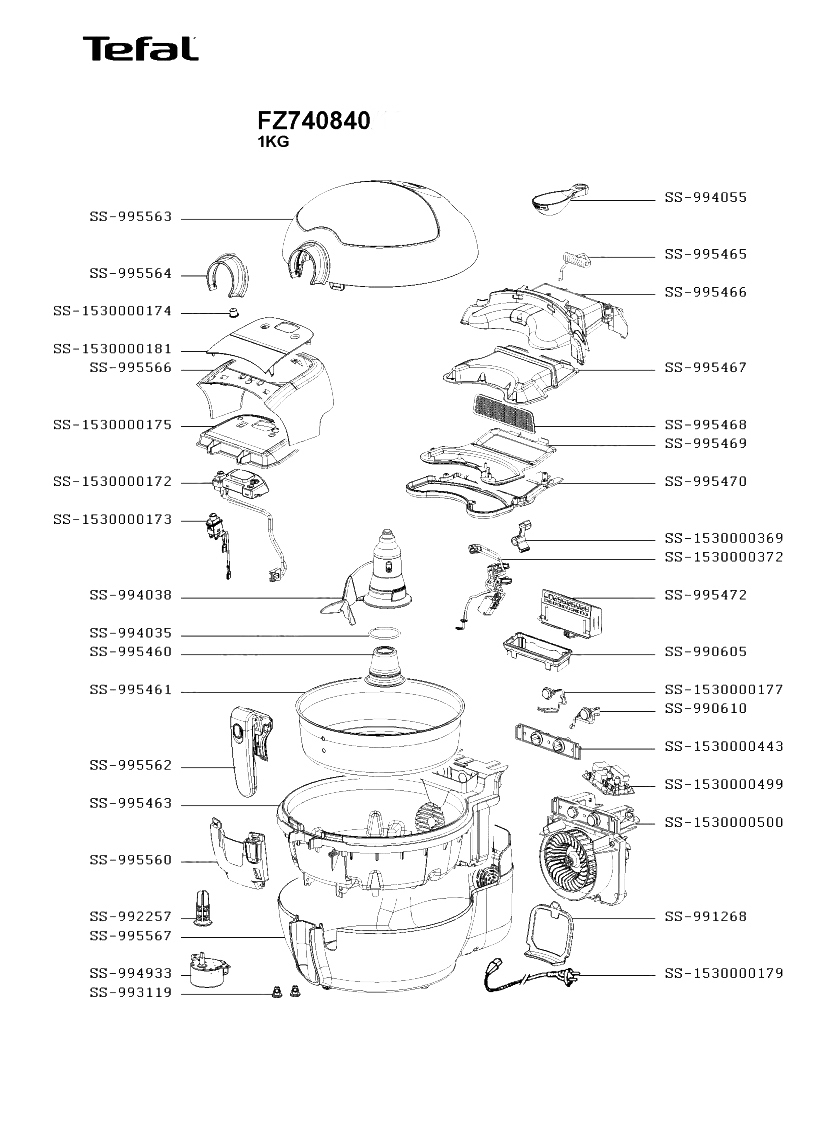 Tefal

FZ740840
1KG

SS-995563
SS-995564
SS-1530000174
SS-1530000181
SS-995566
SS-1530000175
SS-1530000172
SS-1530000173
SS-994038
SS-994035
SS-995460
SS-995461
SS-995562
SS-995463
SS-995560
SS-992257
SS-995567
SS-994933
SS-993119

SS-994055
SS-995465
SS-995466
SS-995467
SS-995468
SS-995469
SS-995470
SS-1530000369
SS-1530000372
SS-995472
SS-990605
SS-1530000177
SS-990610
SS-1530000443
SS-1530000499
SS-1530000500
SS-991268
SS-1530000179